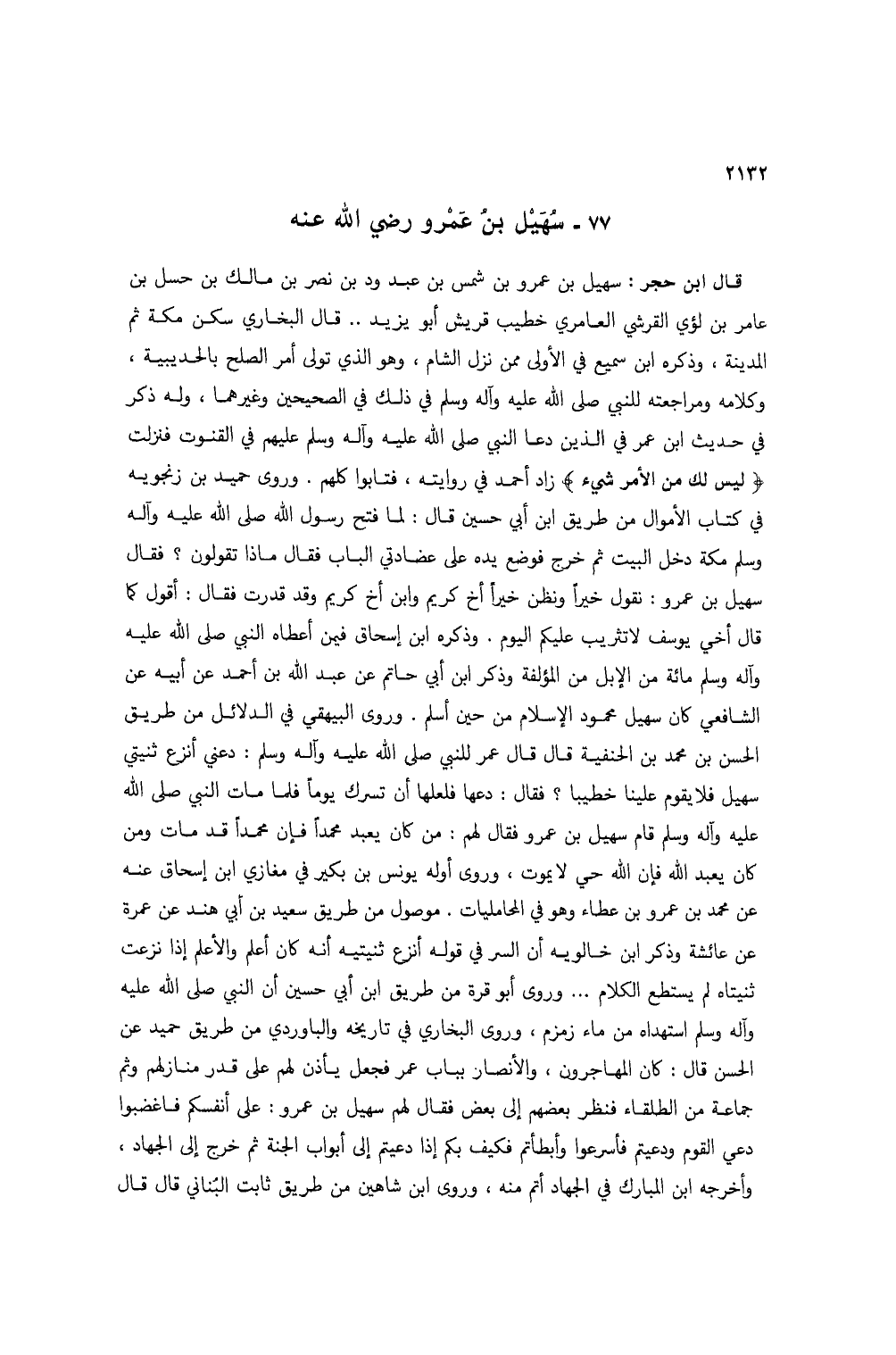 ٢١٣٢

٧٧ ـ سُهَيْل بنُ عَمْرو رضي الله عنه

قال ابن حجر : سهيل بن عمرو بن شمس بن عبد ود بن نصر بن مالك بن حسل بن عامر بن لؤي القرشي العامري خطيب قريش أبو يزيد .. قال البخاري سكن مكة ثم المدينة ، وذكره ابن سميع في الأولى ممن نزل الشام ، وهو الذي تولى أمر الصلح بالحديبية ، وكلامه ومراجعته للنبي صلى الله عليه وآله وسلم في ذلك في الصحيحين وغيرهما ، وله ذكر في حديث ابن عمر في الذين دعا النبي صلى الله عليه وآله وسلم عليهم في القنوت فنزلت ﴿ ليس لك من الأمر شيء ﴾ زاد أحمد في روايته ، فتابوا كلهم . وروى حميد بن زنجويه في كتاب الأموال من طريق ابن أبي حسين قال : لما فتح رسول الله صلى الله عليه وآله وسلم مكة دخل البيت ثم خرج فوضع يده على عضادتي الباب فقال ماذا تقولون ؟ فقال سهيل بن عمرو : نقول خيراً ونظن خيراً أخ كريم وابن أخ كريم وقد قدرت فقال : أقول كما قال أخي يوسف لاتثريب عليكم اليوم . وذكره ابن إسحاق فيمن أعطاه النبي صلى الله عليه وآله وسلم مائة من الإبل من المؤلفة وذكر ابن أبي حاتم عن عبد الله بن أحمد عن أبيه عن الشافعي كان سهيل محمود الإسلام من حين أسلم . وروى البيهقي في الدلائل من طريق الحسن بن محمد بن الحنفية قال قال عمر للنبي صلى الله عليه وآله وسلم : دعني أنزع ثنيتي سهيل فلايقوم علينا خطيبا ؟ فقال : دعها فلعلها أن تسرك يوماً فلما مات النبي صلى الله عليه وآله وسلم قام سهيل بن عمرو فقال لهم : من كان يعبد محمداً فإن محمداً قد مات ومن كان يعبد الله فإن الله حي لايموت ، وروى أوله يونس بن بكير في مغازي ابن إسحاق عنه عن محمد بن عمرو بن عطاء وهو في المحامليات . موصول من طريق سعيد بن أبي هند عن عمرة عن عائشة وذكر ابن خالويه أن السر في قوله أنزع ثنيتيه أنه كان أعلم والأعلم إذا نزعت ثنيتاه لم يستطع الكلام ... وروى أبو قرة من طريق ابن أبي حسين أن النبي صلى الله عليه وآله وسلم استهداه من ماء زمزم ، وروى البخاري في تاريخه والباوردي من طريق حميد عن الحسن قال : كان المهاجرون ، والأنصار بباب عمر فجعل يأذن لهم على قدر منازلهم وثم جماعة من الطلقاء فنظر بعضهم إلى بعض فقال لهم سهيل بن عمرو : على أنفسكم فاغضبوا دعي القوم ودعيتم فأسرعوا وأبطأتم فكيف بكم إذا دعيتم إلى أبواب الجنة ثم خرج إلى الجهاد ، وأخرجه ابن المبارك في الجهاد أتم منه ، وروى ابن شاهين من طريق ثابت البُناني قال قال